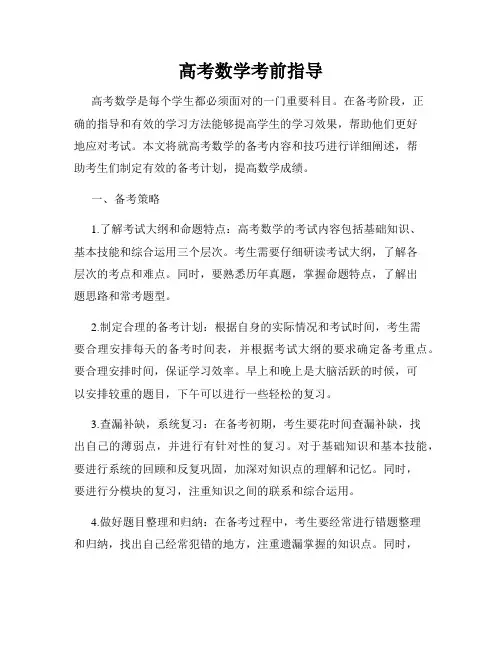 高考数学考前指导

高考数学是每个学生都必须面对的一门重要科目。在备考阶段，正确的指导和有效的学习方法能够提高学生的学习效果，帮助他们更好地应对考试。本文将就高考数学的备考内容和技巧进行详细阐述，帮助考生们制定有效的备考计划，提高数学成绩。

一、备考策略

1.了解考试大纲和命题特点：高考数学的考试内容包括基础知识、基本技能和综合运用三个层次。考生需要仔细研读考试大纲，了解各层次的考点和难点。同时，要熟悉历年真题，掌握命题特点，了解出题思路和常考题型。

2.制定合理的备考计划：根据自身的实际情况和考试时间，考生需要合理安排每天的备考时间表，并根据考试大纲的要求确定备考重点。要合理安排时间，保证学习效率。早上和晚上是大脑活跃的时候，可以安排较重的题目，下午可以进行一些轻松的复习。

3.查漏补缺，系统复习：在备考初期，考生要花时间查漏补缺，找出自己的薄弱点，并进行有针对性的复习。对于基础知识和基本技能，要进行系统的回顾和反复巩固，加深对知识点的理解和记忆。同时，要进行分模块的复习，注重知识之间的联系和综合运用。

4.做好题目整理和归纳：在备考过程中，考生要经常进行错题整理和归纳，找出自己经常犯错的地方，注重遗漏掌握的知识点。同时，